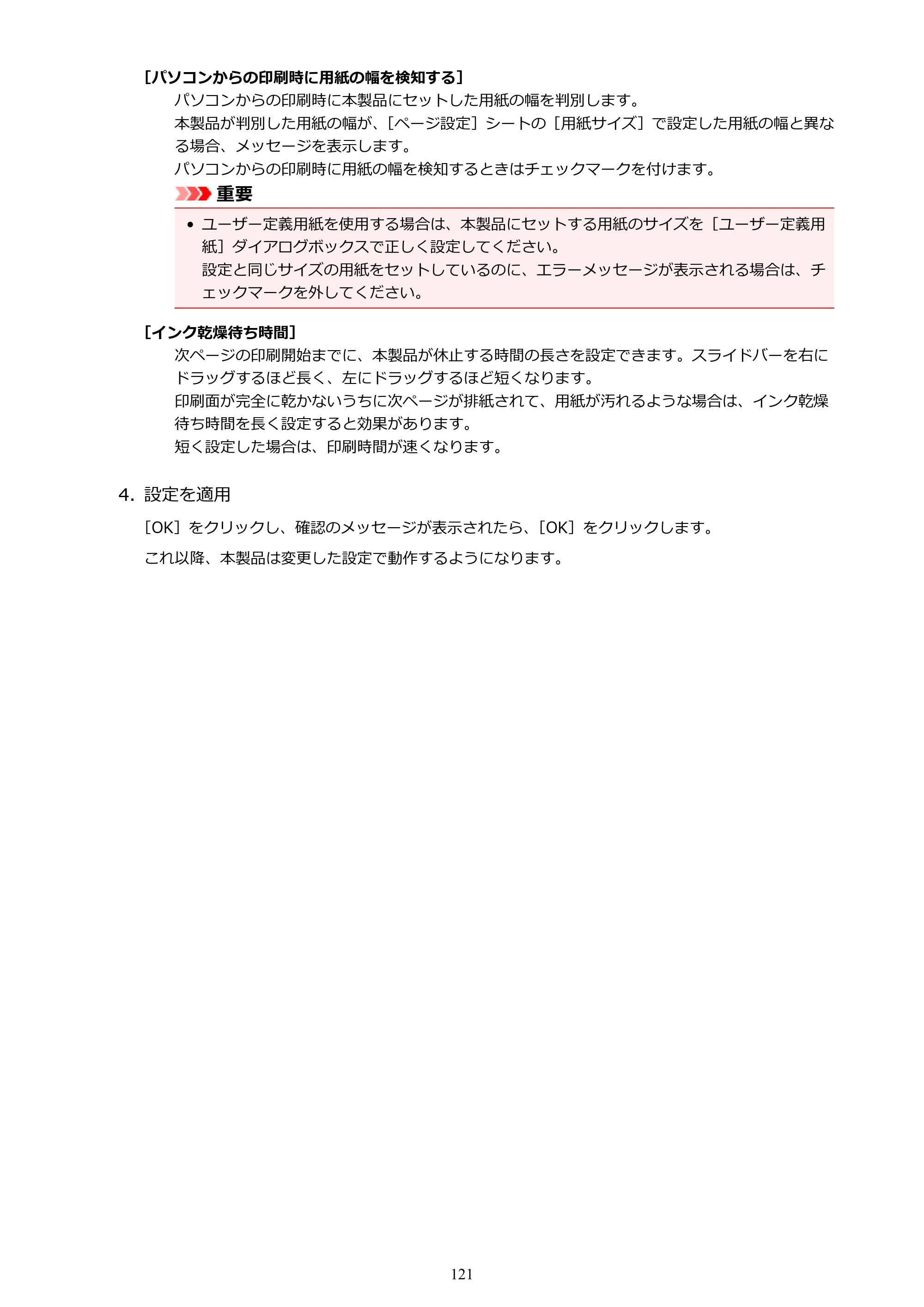 [パソコンからの印刷時に用紙の幅を検知する]

パソコンからの印刷時に本製品にセットした用紙の幅を判別します。

本製品が判別した用紙の幅が、[ページ設定]シートの[用紙サイズ]で設定した用紙の幅と異なる場合、メッセージを表示します。

パソコンからの印刷時に用紙の幅を検知するときはチェックマークを付けます。

重要

• ユーザー定義用紙を使用する場合は、本製品にセットする用紙のサイズを[ユーザー定義用紙]ダイアログボックスで正しく設定してください。
設定と同じサイズの用紙をセットしているのに、エラーメッセージが表示される場合は、チェックマークを外してください。

[インク乾燥待ち時間]

次ページの印刷開始までに、本製品が休止する時間の長さを設定できます。スライドバーを右にドラッグするほど長く、左にドラッグするほど短くなります。

印刷面が完全に乾かないうちに次ページが排紙されて、用紙が汚れるような場合は、インク乾燥待ち時間を長く設定すると効果があります。

短く設定した場合は、印刷時間が速くなります。

4. 設定を適用

[OK]をクリックし、確認のメッセージが表示されたら、[OK]をクリックします。

これ以降、本製品は変更した設定で動作するようになります。

121